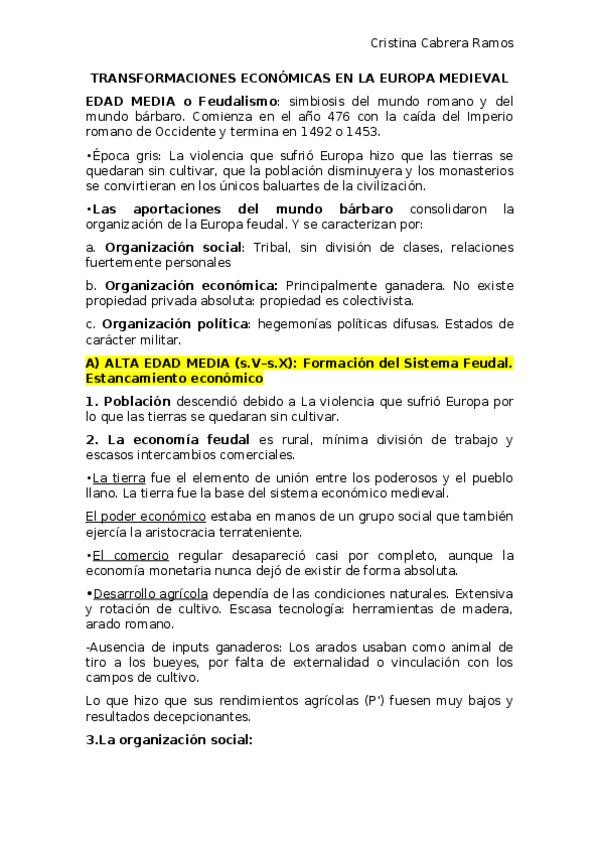 Cristina Cabrera Ramos

TRANSFORMACIONES ECONÓMICAS EN LA EUROPA MEDIEVAL

EDAD MEDIA o Feudalismo: simbiosis del mundo romano y del mundo bárbaro. Comienza en el año 476 con la caída del Imperio romano de Occidente y termina en 1492 o 1453.

•Época gris: La violencia que sufrió Europa hizo que las tierras se quedaran sin cultivar, que la población disminuyera y los monasterios se convirtieran en los únicos baluartes de la civilización.

•Las aportaciones del mundo bárbaro consolidaron la organización de la Europa feudal. Y se caracterizan por:

a. Organización social: Tribal, sin división de clases, relaciones fuertemente personales

b. Organización económica: Principalmente ganadera. No existe propiedad privada absoluta: propiedad es colectivista.

c. Organización política: hegemonías políticas difusas. Estados de carácter militar.

A) ALTA EDAD MEDIA (s.V–s.X): Formación del Sistema Feudal. Estancamiento económico

1. Población descendió debido a La violencia que sufrió Europa por lo que las tierras se quedaran sin cultivar.

2. La economía feudal es rural, mínima división de trabajo y escasos intercambios comerciales.

•La tierra fue el elemento de unión entre los poderosos y el pueblo llano. La tierra fue la base del sistema económico medieval.

El poder económico estaba en manos de un grupo social que también ejercía la aristocracia terrateniente.

•El comercio regular desapareció casi por completo, aunque la economía monetaria nunca dejó de existir de forma absoluta.

•Desarrollo agrícola dependía de las condiciones naturales. Extensiva y rotación de cultivo. Escasa tecnología: herramientas de madera, arado romano.

-Ausencia de inputs ganaderos: Los arados usaban como animal de tiro a los bueyes, por falta de externalidad o vinculación con los campos de cultivo.

Lo que hizo que sus rendimientos agrícolas (P') fuesen muy bajos y resultados decepcionantes.

3.La organización social: